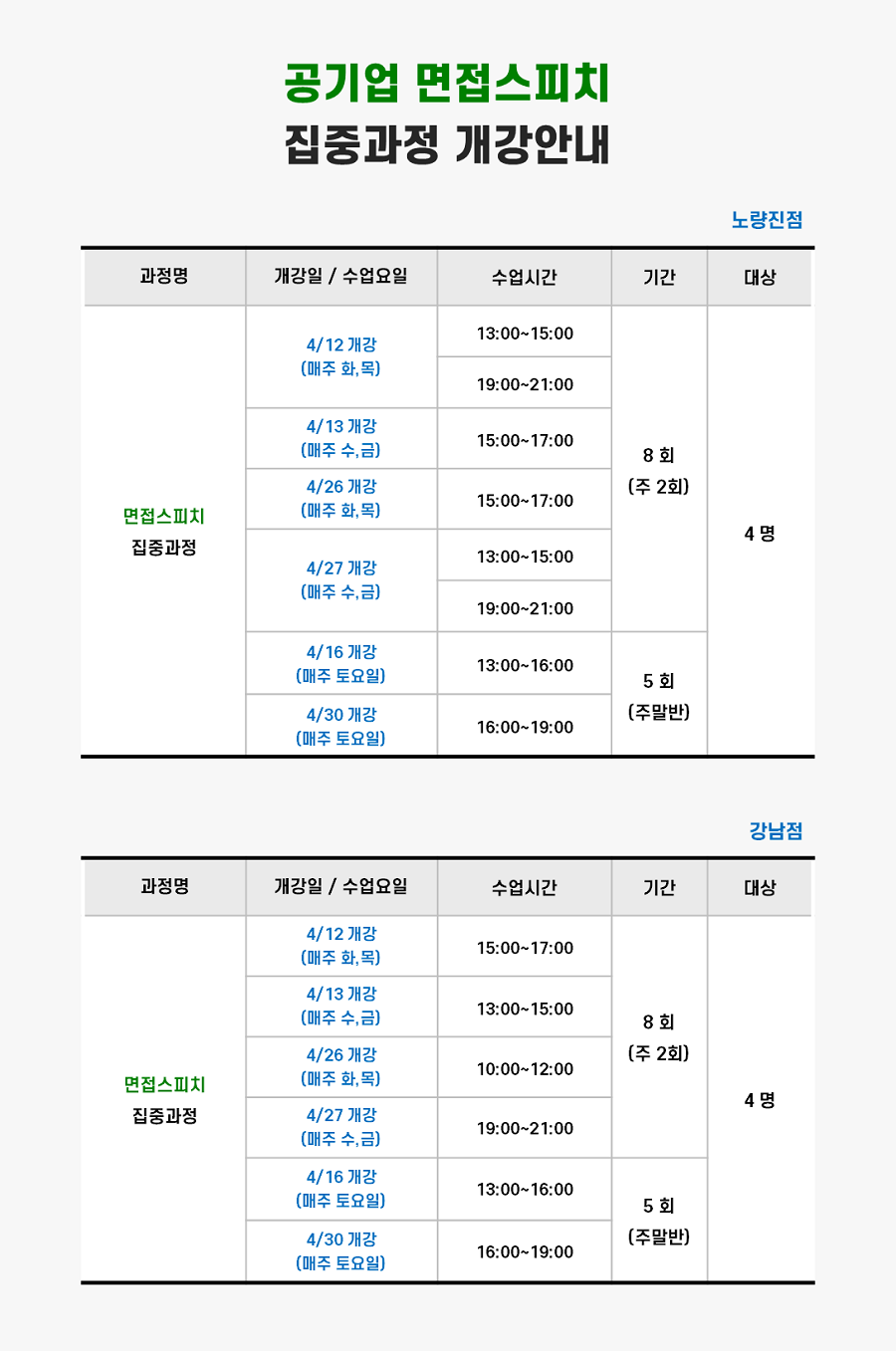 공기업 면접스피치

집중과정 개강안내

노량진점

| 과정명 | 개강일 / 수업요일 | 수업시간 | 기간 | 대상 |
|---|---|---|---|---|
| 면접스피치 집중과정 | 4/12 개강 (매주 화,목) | 13:00~15:00 | 8 회 (주 2회) | 4 명 |
| | | 19:00~21:00 | | |
| | 4/13 개강 (매주 수,금) | 15:00~17:00 | | |
| | 4/26 개강 (매주 화,목) | 15:00~17:00 | | |
| | 4/27 개강 (매주 수,금) | 13:00~15:00 | | |
| | | 19:00~21:00 | | |
| | 4/16 개강 (매주 토요일) | 13:00~16:00 | 5 회 (주말반) | |
| | 4/30 개강 (매주 토요일) | 16:00~19:00 | | |

강남점

| 과정명 | 개강일 / 수업요일 | 수업시간 | 기간 | 대상 |
|---|---|---|---|---|
| 면접스피치 집중과정 | 4/12 개강 (매주 화,목) | 15:00~17:00 | 8 회 (주 2회) | 4 명 |
| | 4/13 개강 (매주 수,금) | 13:00~15:00 | | |
| | 4/26 개강 (매주 화,목) | 10:00~12:00 | | |
| | 4/27 개강 (매주 수,금) | 19:00~21:00 | | |
| | 4/16 개강 (매주 토요일) | 13:00~16:00 | 5 회 (주말반) | |
| | 4/30 개강 (매주 토요일) | 16:00~19:00 | | |